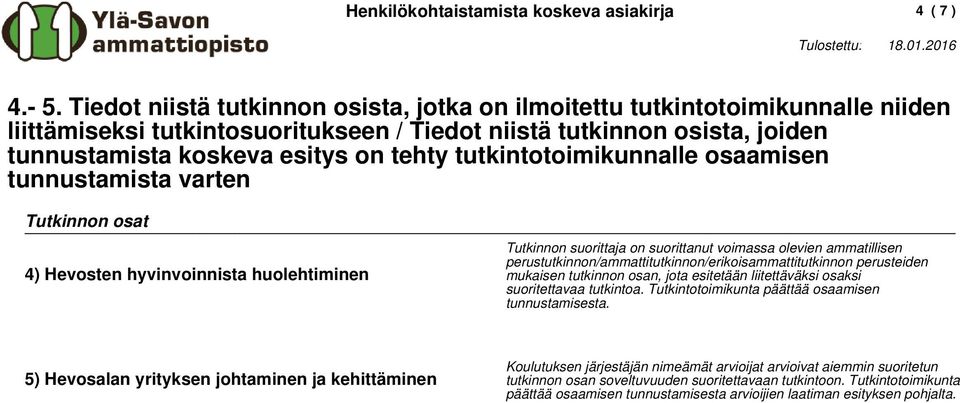 Ylä-Savon ammattiopisto

Henkilökohtaistamista koskeva asiakirja

4 ( 7 )

Tulostettu: 18.01.2016

4.- 5. Tiedot niistä tutkinnon osista, jotka on ilmoitettu tutkintotoimikunnalle niiden liittämiseksi tutkintosuoritukseen / Tiedot niistä tutkinnon osista, joiden tunnustamista koskeva esitys on tehty tutkintotoimikunnalle osaamisen tunnustamista varten

Tutkinnon osat

4) Hevosten hyvinvoinnista huolehtiminen

Tutkinnon suorittaja on suorittanut voimassa olevien ammatillisen perustutkinnon/ammattitutkinnon/erikoisammattitutkinnon perusteiden mukaisen tutkinnon osan, jota esitetään liitettäväksi osaksi suoritettavaa tutkintoa. Tutkintotoimikunta päättää osaamisen tunnustamisesta.

5) Hevosalan yrityksen johtaminen ja kehittäminen

Koulutuksen järjestäjän nimeämät arvioijat arvioivat aiemmin suoritetun tutkinnon osan soveltuvuuden suoritettavaan tutkintoon. Tutkintotoimikunta päättää osaamisen tunnustamisesta arvioijien laatiman esityksen pohjalta.